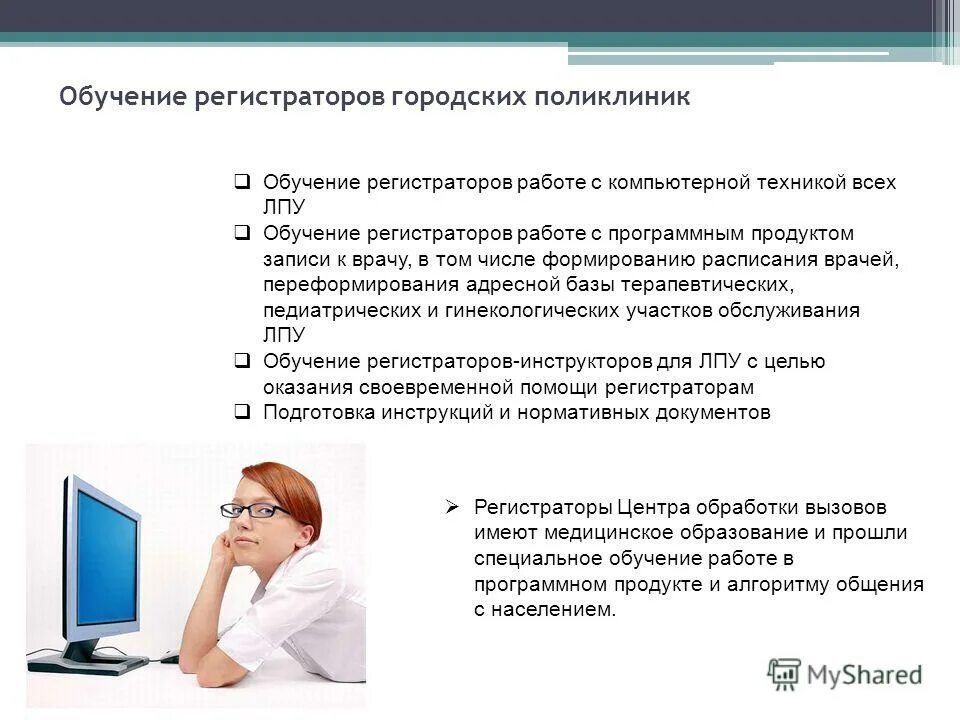 Обучение регистраторов городских поликлиник

❑ Обучение регистраторов работе с компьютерной техникой всех ЛПУ
❑ Обучение регистраторов работе с программным продуктом записи к врачу, в том числе формированию расписания врачей, переформирования адресной базы терапевтических, педиатрических и гинекологических участков обслуживания ЛПУ
❑ Обучение регистраторов-инструкторов для ЛПУ с целью оказания своевременной помощи регистраторам
❑ Подготовка инструкций и нормативных документов

➢ Регистраторы Центра обработки вызовов имеют медицинское образование и прошли специальное обучение работе в программном продукте и алгоритму общения с населением.

MyShared